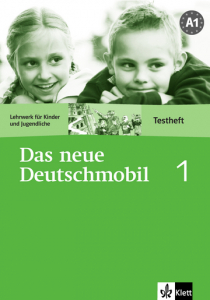 A1

Lehrwerk für Kinder und Jugendliche

Testheft

Das neue Deutschmobil 1

Klett